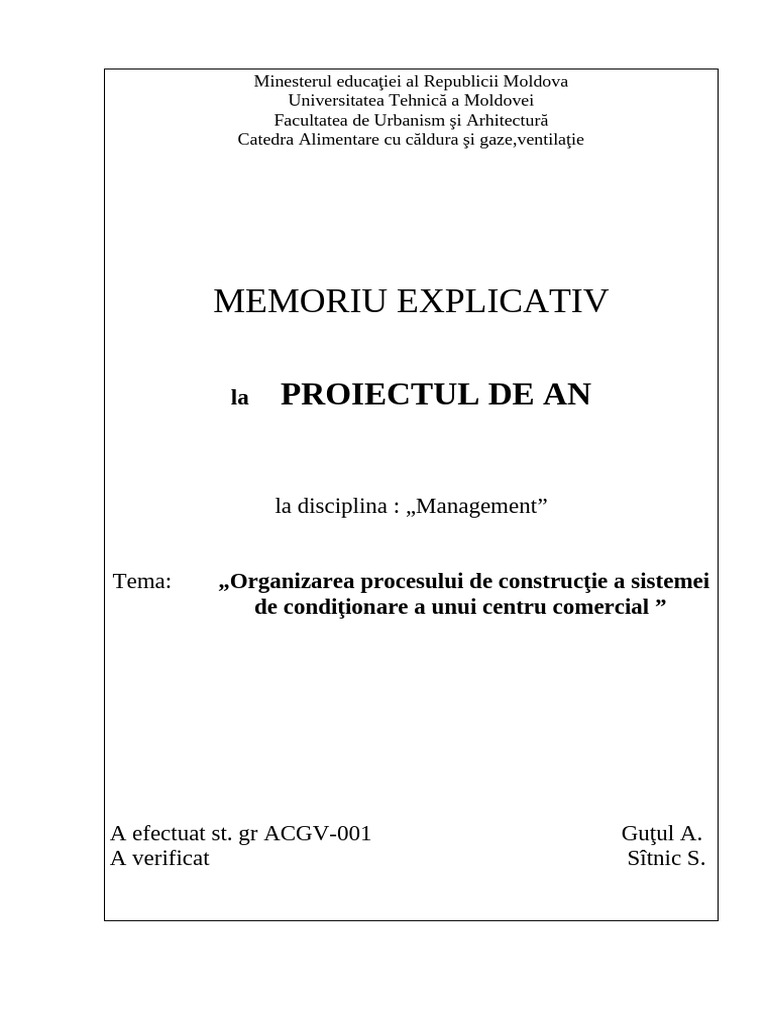 Minesterul educaţiei al Republicii Moldova
Universitatea Tehnică a Moldovei
Facultatea de Urbanism şi Arhitectură
Catedra Alimentare cu căldura şi gaze,ventilaţie

MEMORIU EXPLICATIV

la PROIECTUL DE AN

la disciplina : „Management”

Tema: „Organizarea procesului de construcţie a sistemei de condiţionare a unui centru comercial ”

A efectuat st. gr ACGV-001 Guţul A.
A verificat Sîtnic S.